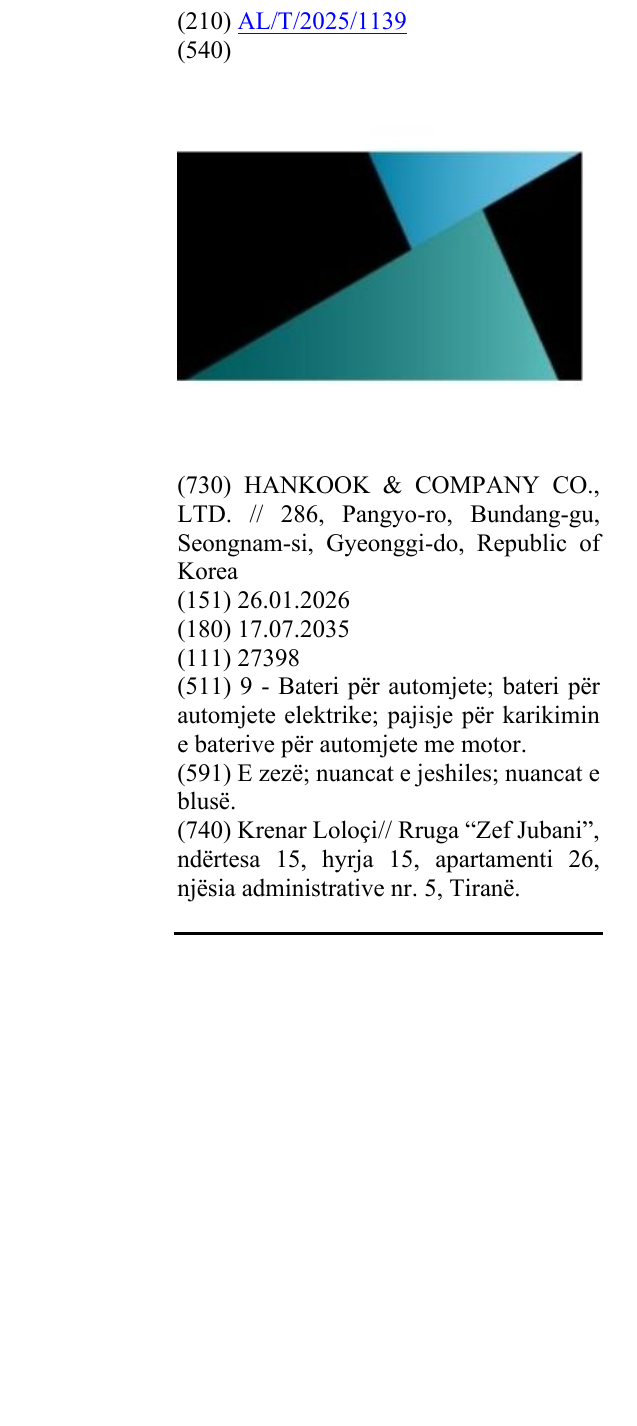 (210) AL/T/2025/1139
(540)

(730) HANKOOK & COMPANY CO., LTD. // 286, Pangyo-ro, Bundang-gu, Seongnam-si, Gyeonggi-do, Republic of Korea
(151) 26.01.2026
(180) 17.07.2035
(111) 27398
(511) 9 - Bateri për automjete; bateri për automjete elektrike; pajisje për karikimin e baterive për automjete me motor.
(591) E zezë; nuancat e jeshiles; nuancat e blusë.
(740) Krenar Loloçi// Rruga "Zef Jubani", ndërtesa 15, hyrja 15, apartamenti 26, njësia administrative nr. 5, Tiranë.